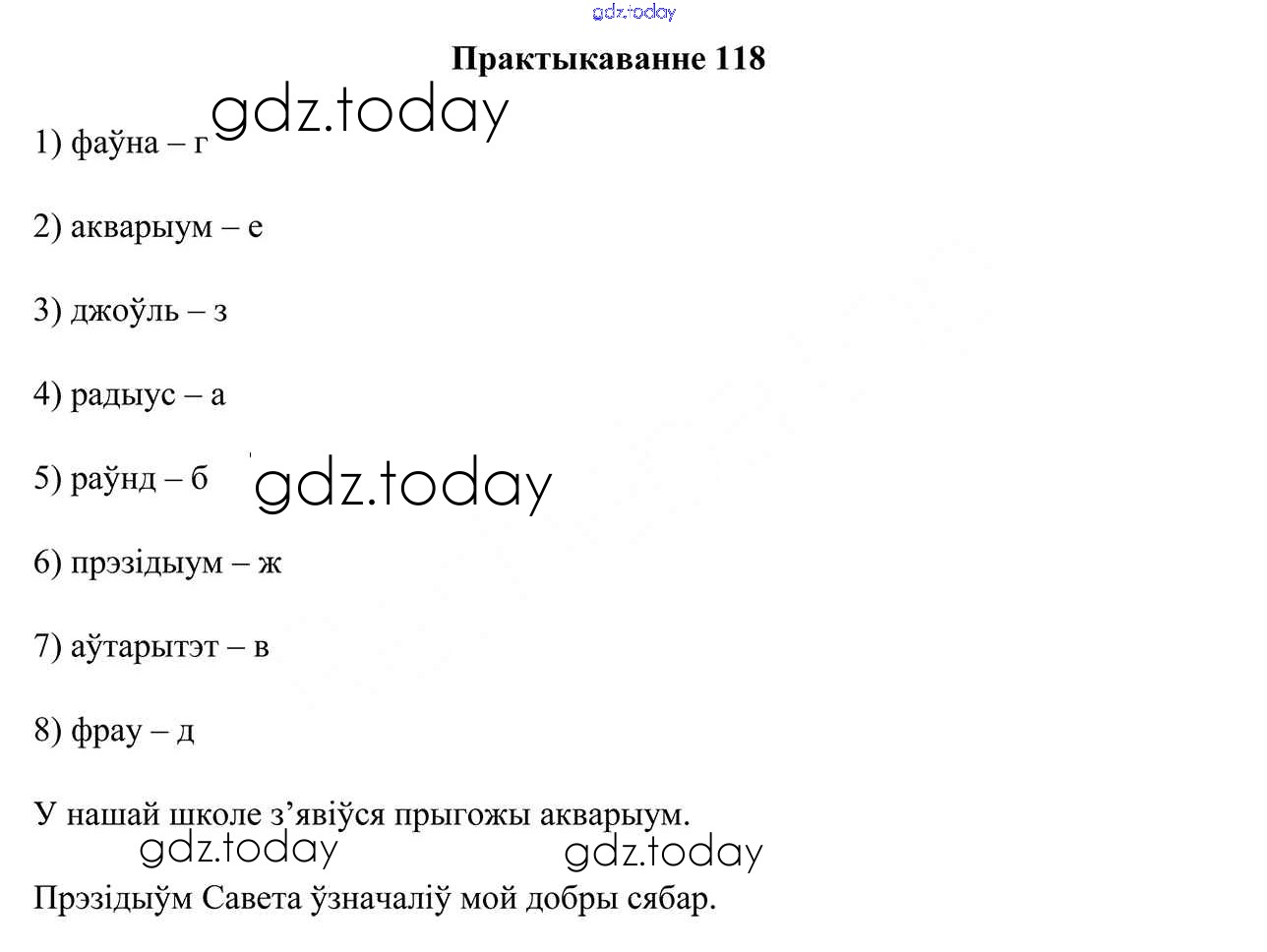 gdz.today

Практыкаванне 118

1) фаўна – г gdz.today

2) акварыум – е

3) джоўль – з

4) радыус – а

5) раўнд – б gdz.today

6) прэзідыум – ж

7) аўтарытэт – в

8) фрау – д

У нашай школе з’явіўся прыгожы акварыум.

gdz.today gdz.today

Прэзідыўм Савета ўзначаліў мой добры сябар.